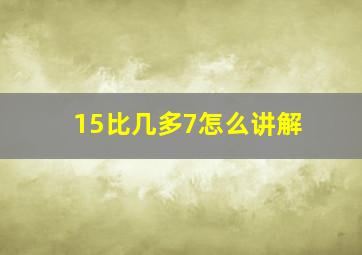 15比几多7怎么讲解